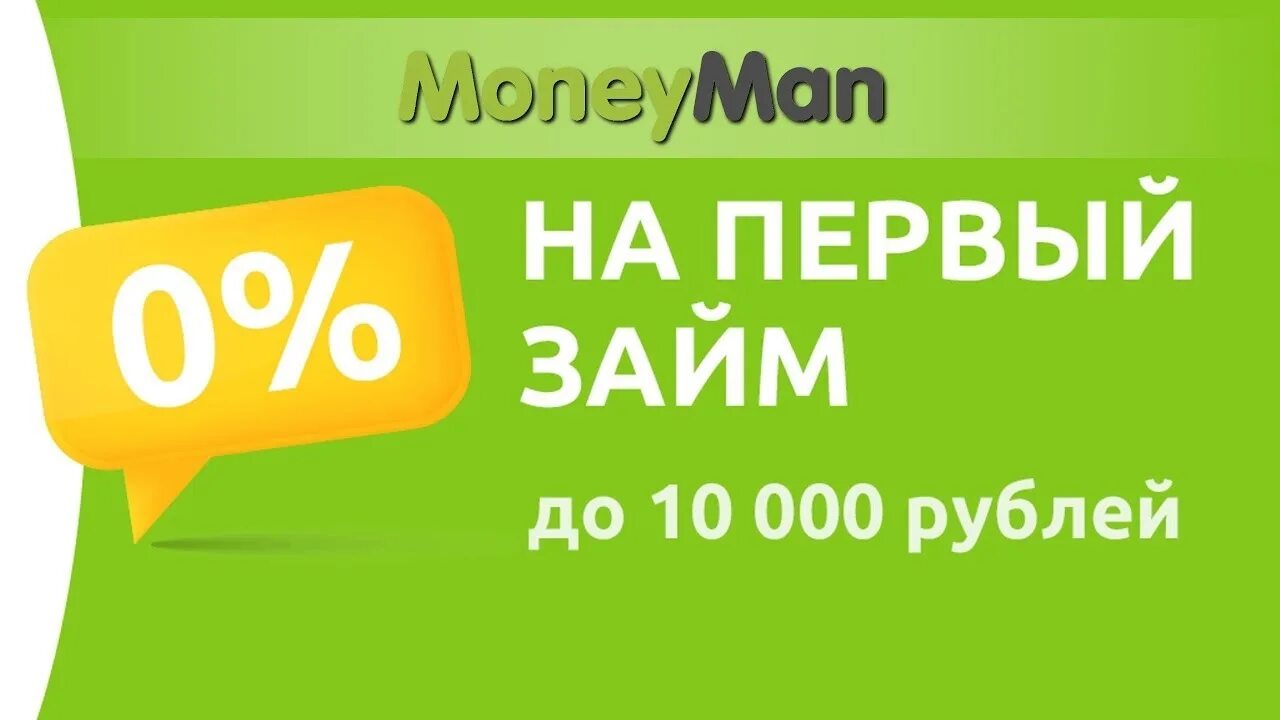 MoneyMan

0%

НА ПЕРВЫЙ ЗАЙМ

до 10 000 рублей